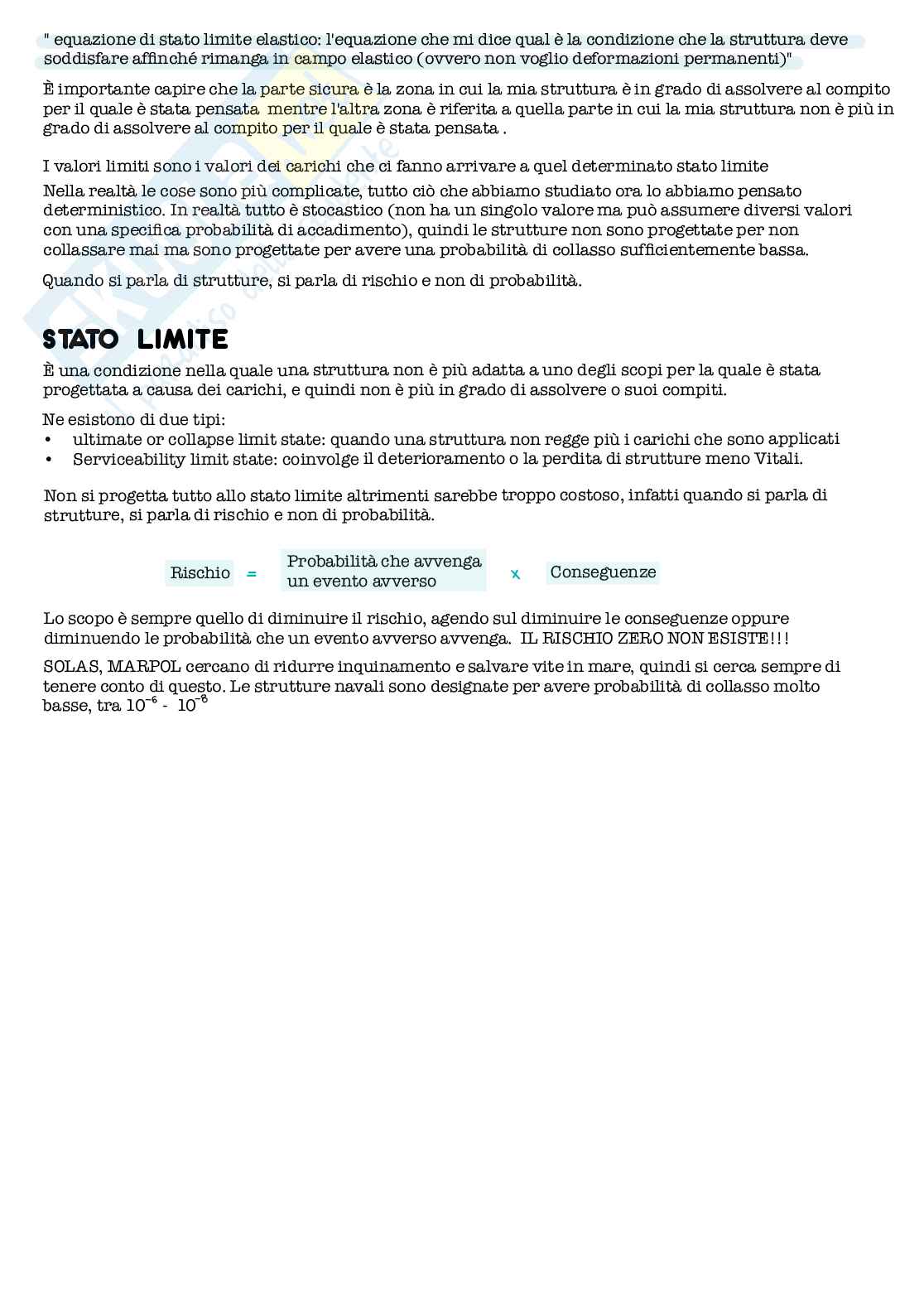 " equazione di stato limite elastico: l'equazione che mi dice qual è la condizione che la struttura deve soddisfare affinché rimanga in campo elastico (ovvero non voglio deformazioni permanenti)"

È importante capire che la parte sicura è la zona in cui la mia struttura è in grado di assolvere al compito per il quale è stata pensata mentre l'altra zona è riferita a quella parte in cui la mia struttura non è più in grado di assolvere al compito per il quale è stata pensata .

I valori limiti sono i valori dei carichi che ci fanno arrivare a quel determinato stato limite

Nella realtà le cose sono più complicate, tutto ciò che abbiamo studiato ora lo abbiamo pensato deterministico. In realtà tutto è stocastico (non ha un singolo valore ma può assumere diversi valori con una specifica probabilità di accadimento), quindi le strutture non sono progettate per non collassare mai ma sono progettate per avere una probabilità di collasso sufficientemente bassa.

Quando si parla di strutture, si parla di rischio e non di probabilità.

STATO LIMITE

È una condizione nella quale una struttura non è più adatta a uno degli scopi per la quale è stata progettata a causa dei carichi, e quindi non è più in grado di assolvere o suoi compiti.

Ne esistono di due tipi:
• ultimate or collapse limit state: quando una struttura non regge più i carichi che sono applicati
• Serviceability limit state: coinvolge il deterioramento o la perdita di strutture meno Vitali.

Non si progetta tutto allo stato limite altrimenti sarebbe troppo costoso, infatti quando si parla di strutture, si parla di rischio e non di probabilità.

Rischio = Probabilità che avvenga un evento avverso x Conseguenze

Lo scopo è sempre quello di diminuire il rischio, agendo sul diminuire le conseguenze oppure diminuendo le probabilità che un evento avverso avvenga. IL RISCHIO ZERO NON ESISTE!!!

SOLAS, MARPOL cercano di ridurre inquinamento e salvare vite in mare, quindi si cerca sempre di tenere conto di questo. Le strutture navali sono designate per avere probabilità di collasso molto basse, tra $10^{-6}$ - $10^{-8}$